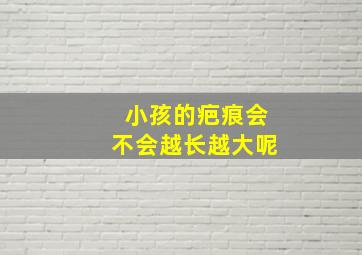 小孩的疤痕会
不会越长越大呢